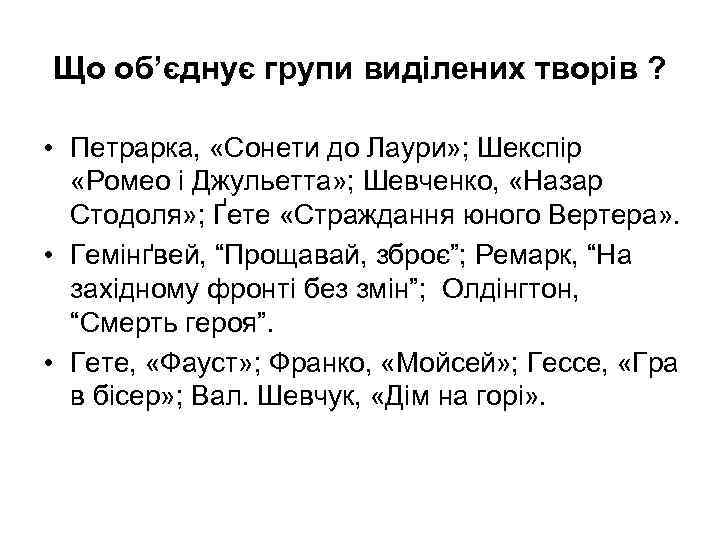 Що об’єднує групи виділених творів ?

• Петрарка, «Сонети до Лаури»; Шекспір «Ромео і Джульетта»; Шевченко, «Назар Стодоля»; Ґете «Страждання юного Вертера».

• Гемінґвей, “Прощавай, зброє”; Ремарк, “На західному фронті без змін”; Олдінгтон, “Смерть героя”.

• Гете, «Фауст»; Франко, «Мойсей»; Гессе, «Гра в бісер»; Вал. Шевчук, «Дім на горі».